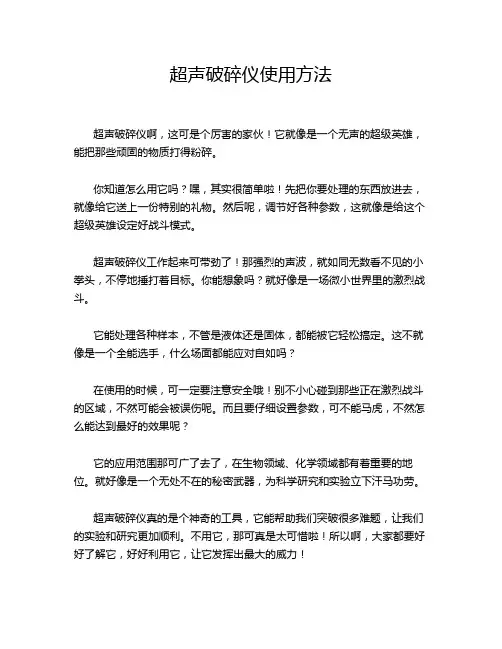 超声破碎仪使用方法

超声破碎仪啊，这可是个厉害的家伙！它就像是一个无声的超级英雄，能把那些顽固的物质打得粉碎。

你知道怎么用它吗？嘿，其实很简单啦！先把你要处理的东西放进去，就像给它送上一份特别的礼物。然后呢，调节好各种参数，这就像是给这个超级英雄设定好战斗模式。

超声破碎仪工作起来可带劲了！那强烈的声波，就如同无数看不见的小拳头，不停地捶打着目标。你能想象吗？就好像是一场微小世界里的激烈战斗。

它能处理各种样本，不管是液体还是固体，都能被它轻松搞定。这不就像是一个全能选手，什么场面都能应对自如吗？

在使用的时候，可一定要注意安全哦！别不小心碰到那些正在激烈战斗的区域，不然可能会被误伤呢。而且要仔细设置参数，可不能马虎，不然怎么能达到最好的效果呢？

它的应用范围那可广了去了，在生物领域、化学领域都有着重要的地位。就好像是一个无处不在的秘密武器，为科学研究和实验立下汗马功劳。

超声破碎仪真的是个神奇的工具，它能帮助我们突破很多难题，让我们的实验和研究更加顺利。不用它，那可真是太可惜啦！所以啊，大家都要好好了解它，好好利用它，让它发挥出最大的威力！